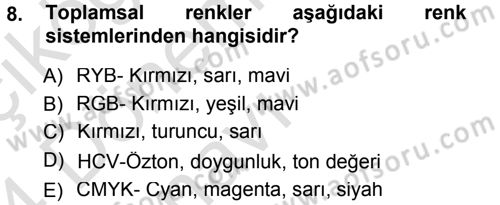 8. Toplamsal renkler aşağıdaki renk sistemlerinden hangisidir?

A) RYB- Kırmızı, sarı, mavi
B) RGB- Kırmızı, yeşil, mavi
C) Kırmızı, turuncu, sarı
D) HCV-Özton, doygunluk, ton değeri
E) CMYK- Cyan, magenta, sarı, siyah

www.aofsoru.com
www.aofsoru.com
www.aofsoru.com